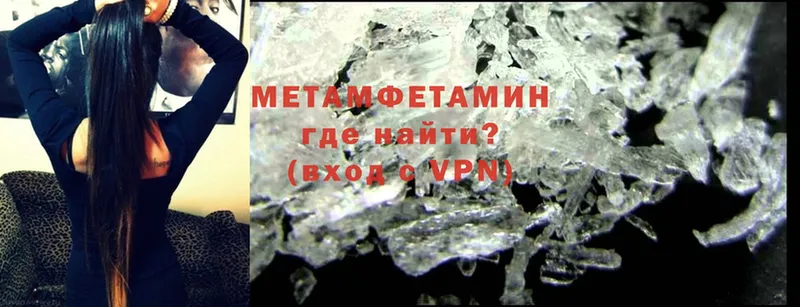 МЕТАМФЕТАМИН
где найти?
(вход с VPN)